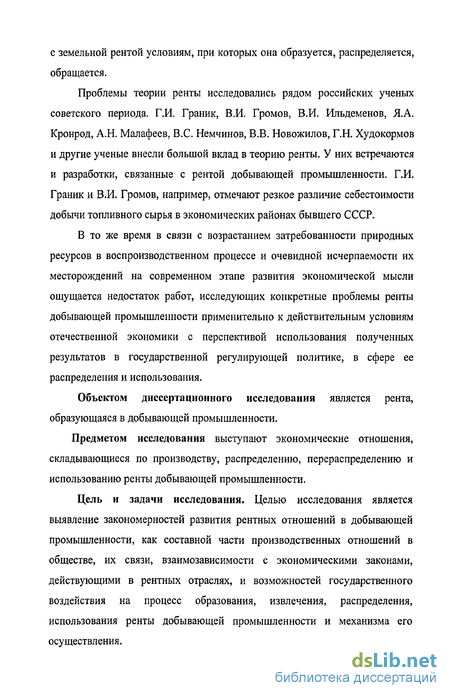 с земельной рентой условиям, при которых она образуется, распределяется, обращается.

Проблемы теории ренты исследовались рядом российских ученых советского периода. Г.И. Граник, В.И. Громов, В.И. Ильдеменов, Я.А. Кронрод, А.Н. Малафеев, В.С. Немчинов, В.В. Новожилов, Г.Н. Худокормов и другие ученые внесли большой вклад в теорию ренты. У них встречаются и разработки, связанные с рентой добывающей промышленности. Г.И. Граник и В.И. Громов, например, отмечают резкое различие себестоимости добычи топливного сырья в экономических районах бывшего СССР.

В то же время в связи с возрастанием затребованности природных ресурсов в воспроизводственном процессе и очевидной исчерпаемости их месторождений на современном этапе развития экономической мысли ощущается недостаток работ, исследующих конкретные проблемы ренты добывающей промышленности применительно к действительным условиям отечественной экономики с перспективой использования полученных результатов в государственной регулирующей политике, в сфере ее распределения и использования.

Объектом диссертационного исследования является рента, образующаяся в добывающей промышленности.

Предметом исследования выступают экономические отношения, складывающиеся по производству, распределению, перераспределению и использованию ренты добывающей промышленности.

Цель и задачи исследования. Целью исследования является выявление закономерностей развития рентных отношений в добывающей промышленности, как составной части производственных отношений в обществе, их связи, взаимозависимости с экономическими законами, действующими в рентных отраслях, и возможностей государственного воздействия на процесс образования, извлечения, распределения, использования ренты добывающей промышленности и механизма его осуществления.

dsLib.net
библиотека диссертаций